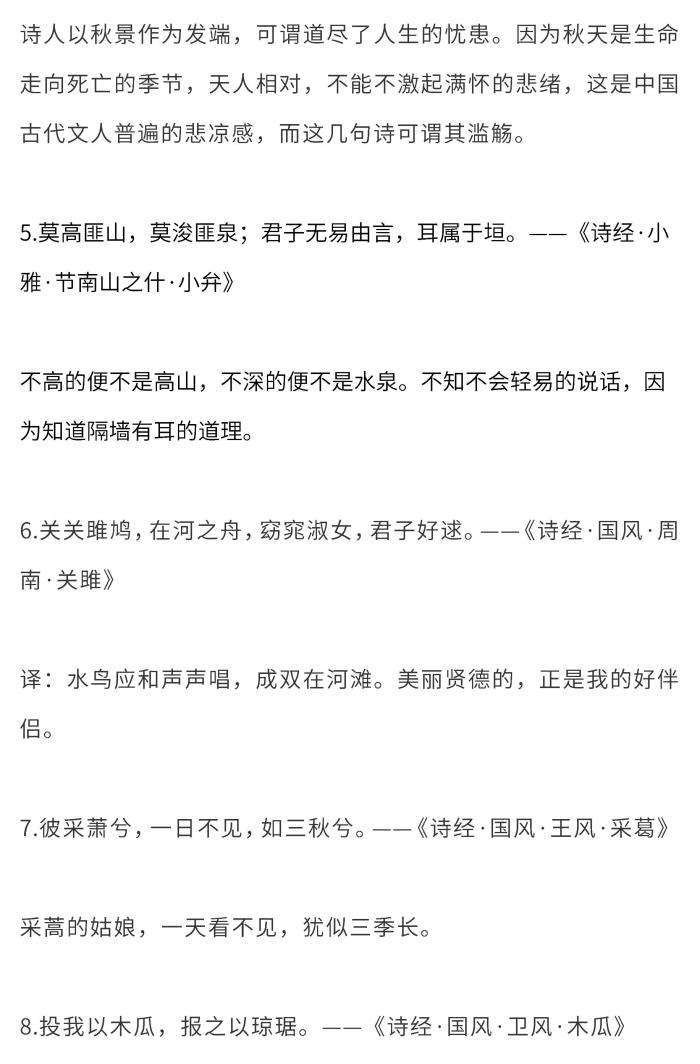 诗人以秋景作为发端，可谓道尽了人生的忧患。因为秋天是生命走向死亡的季节，天人相对，不能不激起满怀的悲绪，这是中国古代文人普遍的悲凉感，而这几句诗可谓其滥觞。

5.莫高匪山，莫浚匪泉；君子无易由言，耳属于垣。——《诗经·小雅·节南山之什·小弁》

不高的便不是高山，不深的便不是水泉。不知不会轻易的说话，因为知道隔墙有耳的道理。

6.关关雎鸠，在河之舟，窈窕淑女，君子好逑。——《诗经·国风·周南·关雎》

译：水鸟应和声声唱，成双在河滩。美丽贤德的，正是我的好伴侣。

7.彼采萧兮，一日不见，如三秋兮。——《诗经·国风·王风·采葛》

采蒿的姑娘，一天看不见，犹似三季长。

8.投我以木瓜，报之以琼琚。——《诗经·国风·卫风·木瓜》